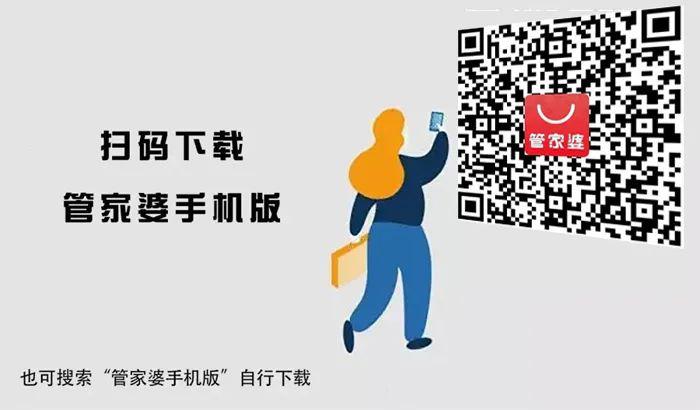 扫码下载

管家婆手机版

管家婆

也可搜索“管家婆手机版”自行下载